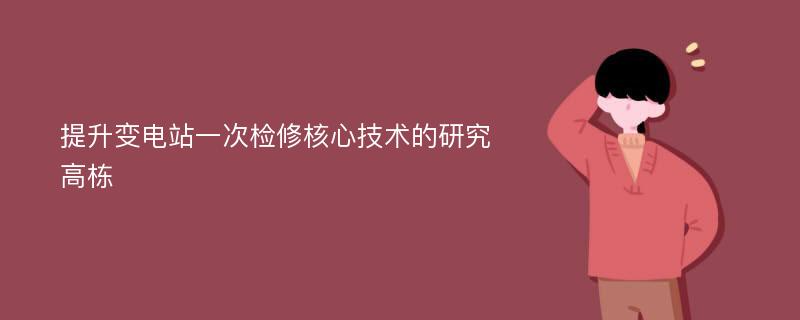 提升变电站一次检修核心技术的研究
高栋